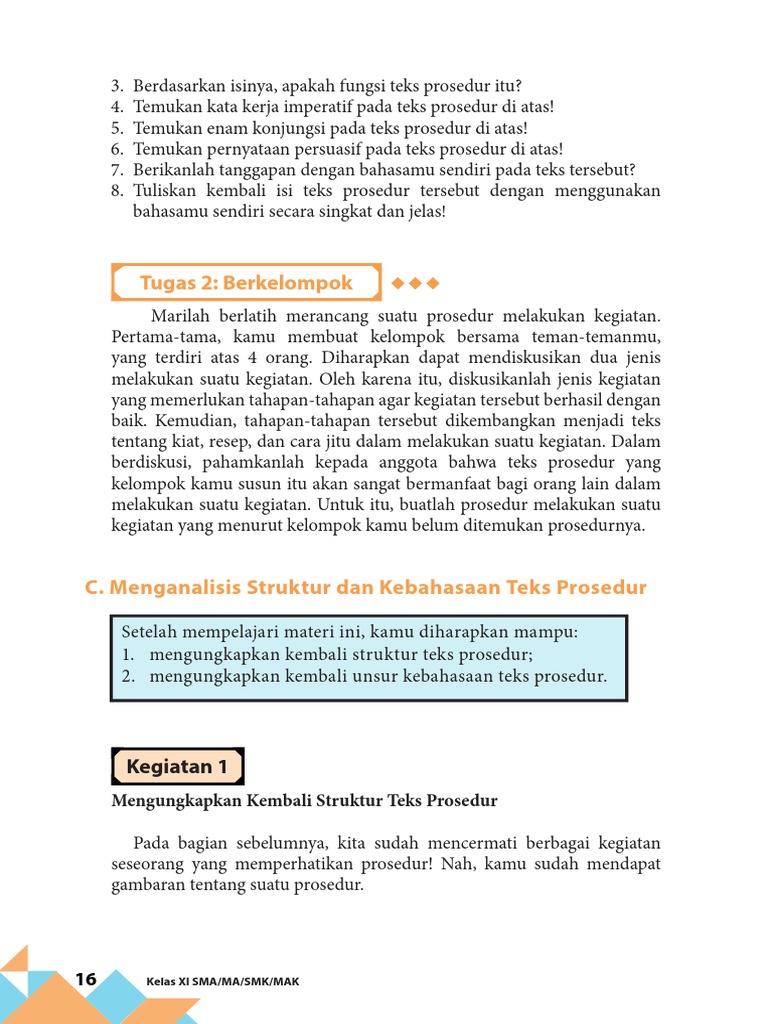 3. Berdasarkan isinya, apakah fungsi teks prosedur itu?
4. Temukan kata kerja imperatif pada teks prosedur di atas!
5. Temukan enam konjungsi pada teks prosedur di atas!
6. Temukan pernyataan persuasif pada teks prosedur di atas!
7. Berikanlah tanggapan dengan bahasamu sendiri pada teks tersebut?
8. Tuliskan kembali isi teks prosedur tersebut dengan menggunakan bahasamu sendiri secara singkat dan jelas!

Tugas 2: Berkelompok

Marilah berlatih merancang suatu prosedur melakukan kegiatan. Pertama-tama, kamu membuat kelompok bersama teman-temanmu, yang terdiri atas 4 orang. Diharapkan dapat mendiskusikan dua jenis melakukan suatu kegiatan. Oleh karena itu, diskusikanlah jenis kegiatan yang memerlukan tahapan-tahapan agar kegiatan tersebut berhasil dengan baik. Kemudian, tahapan-tahapan tersebut dikembangkan menjadi teks tentang kiat, resep, dan cara jitu dalam melakukan suatu kegiatan. Dalam berdiskusi, pahamkanlah kepada anggota bahwa teks prosedur yang kelompok kamu susun itu akan sangat bermanfaat bagi orang lain dalam melakukan suatu kegiatan. Untuk itu, buatlah prosedur melakukan suatu kegiatan yang menurut kelompok kamu belum ditemukan prosedurnya.

C. Menganalisis Struktur dan Kebahasaan Teks Prosedur

Setelah mempelajari materi ini, kamu diharapkan mampu:
1. mengungkapkan kembali struktur teks prosedur;
2. mengungkapkan kembali unsur kebahasaan teks prosedur.

Kegiatan 1

Mengungkapkan Kembali Struktur Teks Prosedur

Pada bagian sebelumnya, kita sudah mencermati berbagai kegiatan seseorang yang memperhatikan prosedur! Nah, kamu sudah mendapat gambaran tentang suatu prosedur.

16 Kelas XI SMA/MA/SMK/MAK